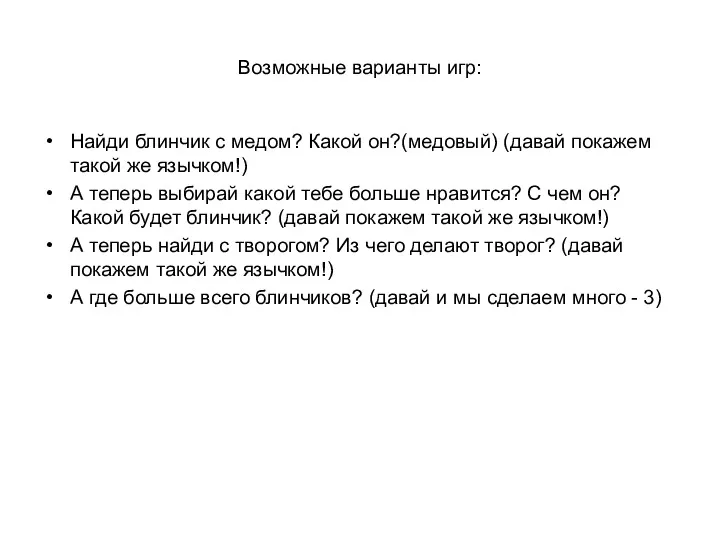 Возможные варианты игр:

• Найди блинчик с медом? Какой он?(медовый) (давай покажем такой же язычком!)
• А теперь выбирай какой тебе больше нравится? С чем он? Какой будет блинчик? (давай покажем такой же язычком!)
• А теперь найди с творогом? Из чего делают творог? (давай покажем такой же язычком!)
• А где больше всего блинчиков? (давай и мы сделаем много - 3)